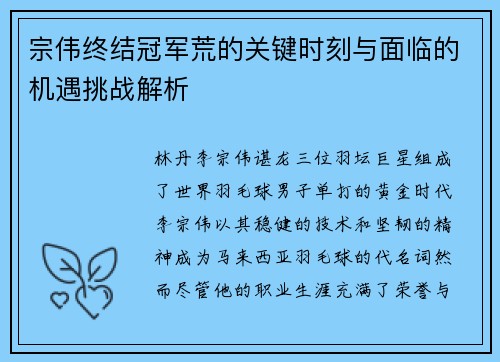 宗伟终结冠军荒的关键时刻与面临的机遇挑战解析

林丹李宗伟谌龙三位羽坛巨星组成了世界羽毛球男子单打的黄金时代李宗伟以其稳健的技术和坚韧的精神成为马来西亚羽毛球的代名词然而尽管他的职业生涯充满了荣誉与